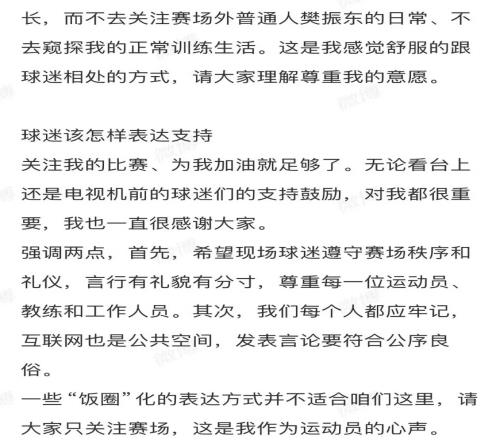 长，而不去关注赛场外普通人樊振东的日常、不去窥探我的正常训练生活。这是我感觉舒服的跟球迷相处的方式，请大家理解尊重我的意愿。

球迷该怎样表达支持
关注我的比赛、为我加油就足够了。无论看台上还是电视机前的球迷们的支持鼓励，对我都很重要，我也一直很感谢大家。
强调两点，首先，希望现场球迷遵守赛场秩序和礼仪，言行有礼貌有分寸，尊重每一位运动员、教练和工作人员。其次，我们每个人都应牢记，互联网也是公共空间，发表言论要符合公序良俗。
一些“饭圈”化的表达方式并不适合咱们这里，请大家只关注赛场，这是我作为运动员的心声。